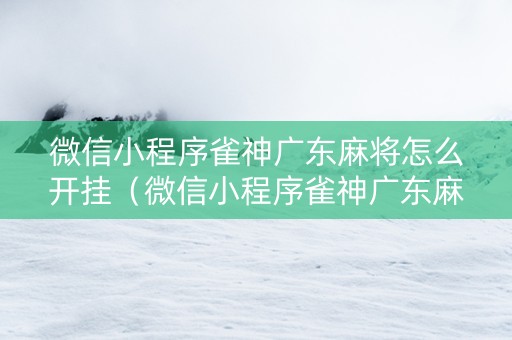 微信小程序雀神广东麻将怎么开挂（微信小程序雀神广东麻